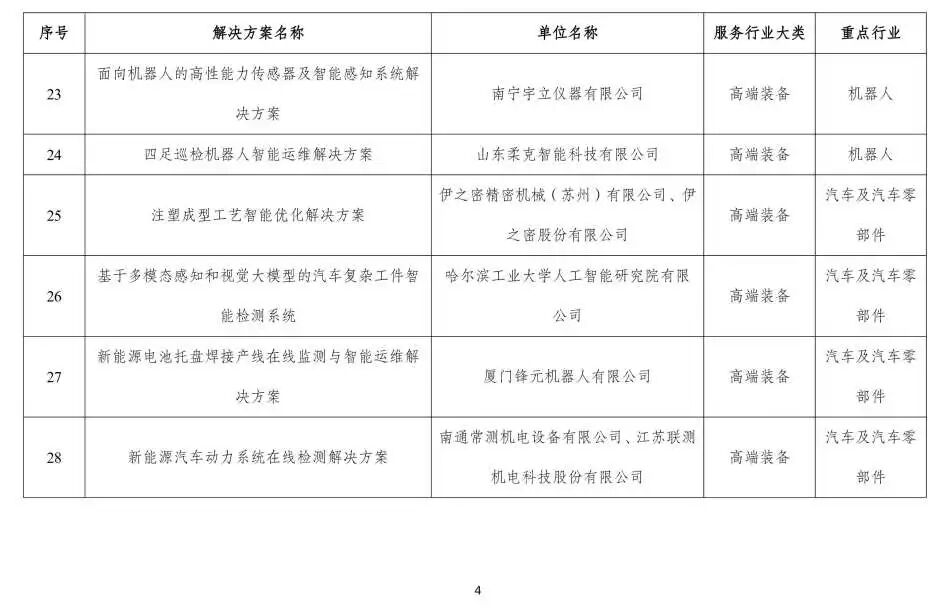 | 序号 | 解决方案名称 | 单位名称 | 服务行业大类 | 重点行业 |
|---|---|---|---|---|
| 23 | 面向机器人的高性能力传感器及智能感知系统解决方案 | 南宁宇立仪器有限公司 | 高端装备 | 机器人 |
| 24 | 四足巡检机器人智能运维解决方案 | 山东柔克智能科技有限公司 | 高端装备 | 机器人 |
| 25 | 注塑成型工艺智能优化解决方案 | 伊之密精密机械（苏州）有限公司、伊之密股份有限公司 | 高端装备 | 汽车及汽车零部件 |
| 26 | 基于多模态感知和视觉大模型的汽车复杂工件智能检测系统 | 哈尔滨工业大学人工智能研究院有限公司 | 高端装备 | 汽车及汽车零部件 |
| 27 | 新能源电池托盘焊接产线在线监测与智能运维解决方案 | 厦门锋元机器人有限公司 | 高端装备 | 汽车及汽车零部件 |
| 28 | 新能源汽车动力系统在线检测解决方案 | 南通常测机电设备有限公司、江苏联测机电科技股份有限公司 | 高端装备 | 汽车及汽车零部件 |

4